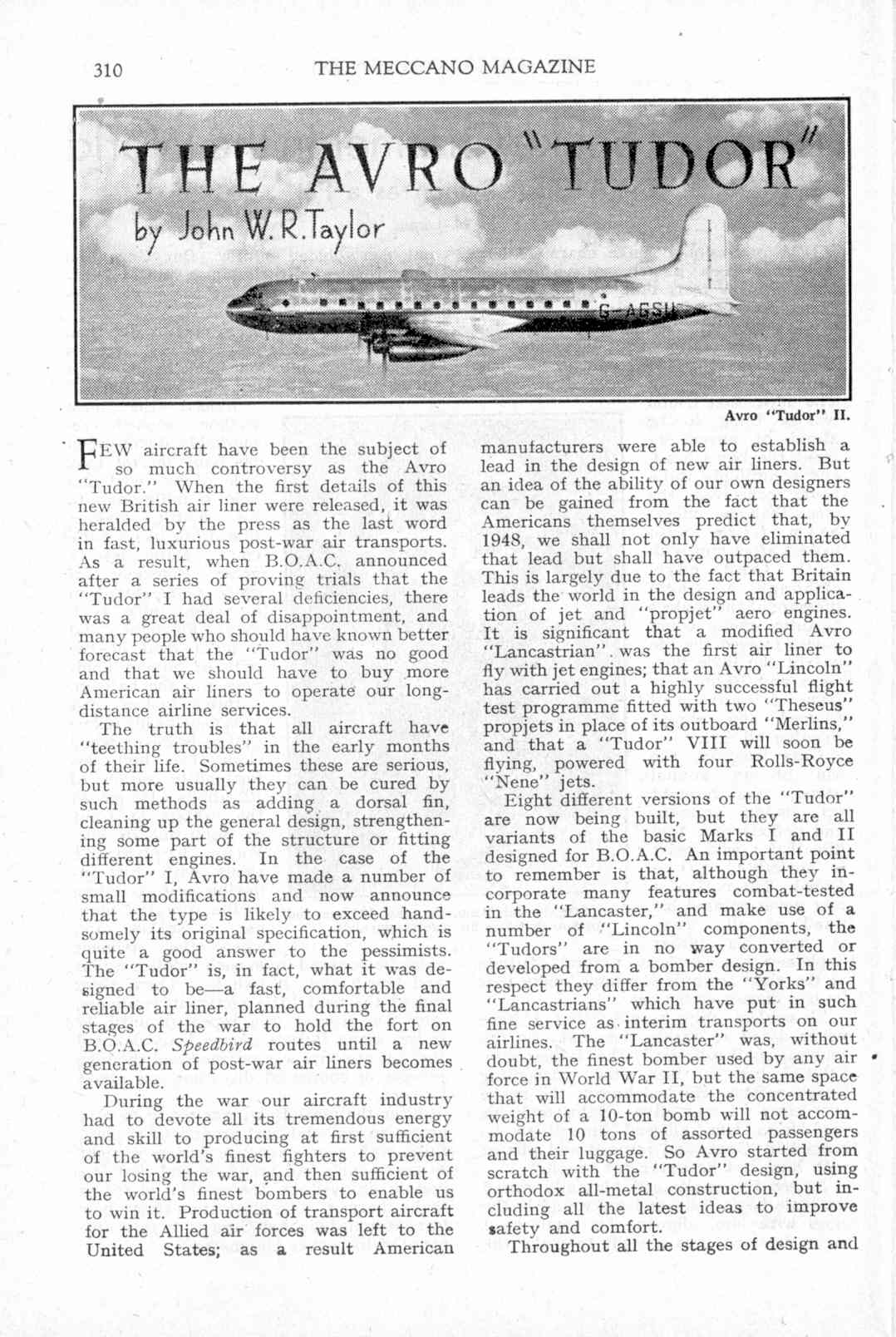 310 THE MECCANO MAGAZINE

THE AVRO "TUDOR"
by John W. R. Taylor

G-AGSU

Avro "Tudor" II.

FEW aircraft have been the subject of so much controversy as the Avro "Tudor." When the first details of this new British air liner were released, it was heralded by the press as the last word in fast, luxurious post-war air transports. As a result, when B.O.A.C. announced after a series of proving trials that the "Tudor" I had several deficiencies, there was a great deal of disappointment, and many people who should have known better forecast that the "Tudor" was no good and that we should have to buy more American air liners to operate our long-distance airline services.

The truth is that all aircraft have "teething troubles" in the early months of their life. Sometimes these are serious, but more usually they can be cured by such methods as adding a dorsal fin, cleaning up the general design, strengthening some part of the structure or fitting different engines. In the case of the "Tudor" I, Avro have made a number of small modifications and now announce that the type is likely to exceed handsomely its original specification, which is quite a good answer to the pessimists. The "Tudor" is, in fact, what it was designed to be—a fast, comfortable and reliable air liner, planned during the final stages of the war to hold the fort on B.O.A.C. Speedbird routes until a new generation of post-war air liners becomes available.

During the war our aircraft industry had to devote all its tremendous energy and skill to producing at first sufficient of the world's finest fighters to prevent our losing the war, and then sufficient of the world's finest bombers to enable us to win it. Production of transport aircraft for the Allied air forces was left to the United States; as a result American manufacturers were able to establish a lead in the design of new air liners. But an idea of the ability of our own designers can be gained from the fact that the Americans themselves predict that, by 1948, we shall not only have eliminated that lead but shall have outpaced them. This is largely due to the fact that Britain leads the world in the design and application of jet and "propjet" aero engines. It is significant that a modified Avro "Lancastrian" was the first air liner to fly with jet engines; that an Avro "Lincoln" has carried out a highly successful flight test programme fitted with two "Theseus" propjets in place of its outboard "Merlins," and that a "Tudor" VIII will soon be flying, powered with four Rolls-Royce "Nene" jets.

Eight different versions of the "Tudor" are now being built, but they are all variants of the basic Marks I and II designed for B.O.A.C. An important point to remember is that, although they incorporate many features combat-tested in the "Lancaster," and make use of a number of "Lincoln" components, the "Tudors" are in no way converted or developed from a bomber design. In this respect they differ from the "Yorks" and "Lancastrians" which have put in such fine service as interim transports on our airlines. The "Lancaster" was, without doubt, the finest bomber used by any air force in World War II, but the same space that will accommodate the concentrated weight of a 10-ton bomb will not accommodate 10 tons of assorted passengers and their luggage. So Avro started from scratch with the "Tudor" design, using orthodox all-metal construction, but including all the latest ideas to improve safety and comfort.

Throughout all the stages of design and